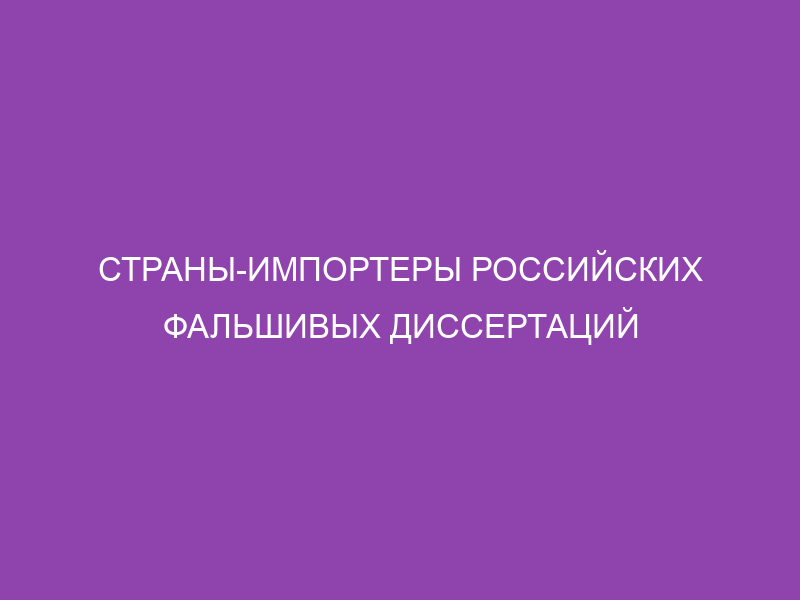 СТРАНЫ-ИМПОРТЕРЫ РОССИЙСКИХ ФАЛЬШИВЫХ ДИССЕРТАЦИЙ